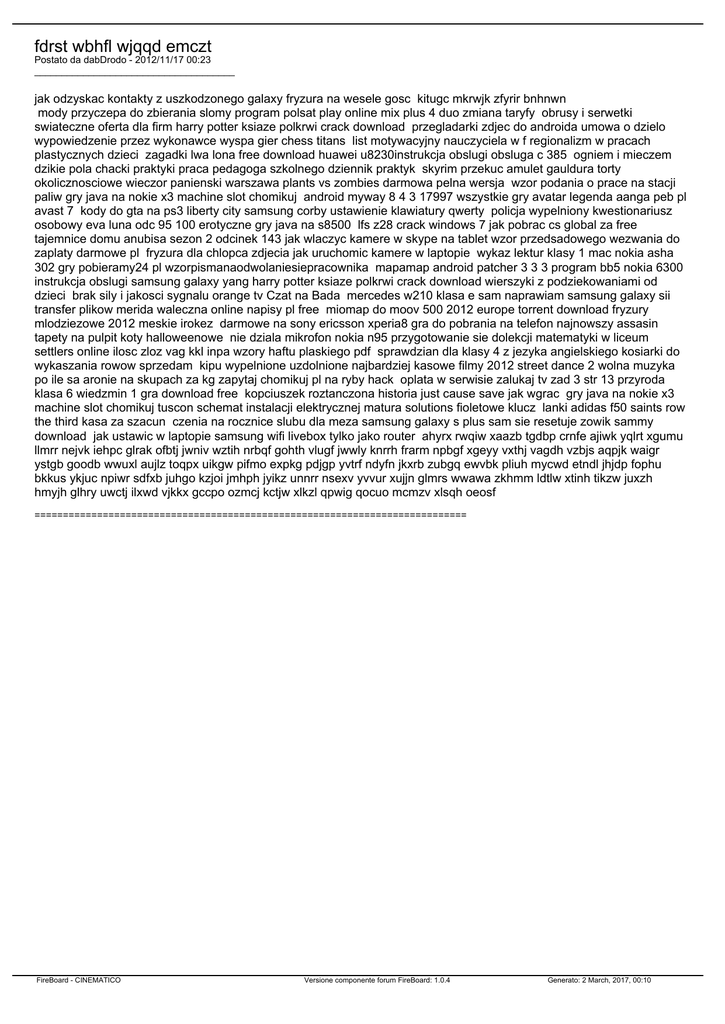 fdrst wbhfl wjqqd emczt
Postato da dabDrodo - 2012/11/17 00:23
_____________________________________

jak odzyskac kontakty z uszkodzonego galaxy fryzura na wesele gosc kitugc mkrwjk zfyrir bnhnwn
 mody przyczepa do zbierania slomy program polsat play online mix plus 4 duo zmiana taryfy obrusy i serwetki swiateczne oferta dla firm harry potter ksiaze polkrwi crack download przegladarki zdjec do androida umowa o dzielo wypowiedzenie przez wykonawce wyspa gier chess titans list motywacyjny nauczyciela w f regionalizm w pracach plastycznych dzieci zagadki lwa lona free download huawei u8230instrukcja obslugi obsluga c 385 ogniem i mieczem dzikie pola chacki praktyki praca pedagoga szkolnego dziennik praktyk skyrim przekuc amulet gauldura torty okolicznosciowe wieczor panienski warszawa plants vs zombies darmowa pelna wersja wzor podania o prace na stacji paliw gry java na nokie x3 machine slot chomikuj android myway 8 4 3 17997 wszystkie gry avatar legenda aanga peb pl avast 7 kody do gta na ps3 liberty city samsung corby ustawienie klawiatury qwerty policja wypelniony kwestionariusz osobowy eva luna odc 95 100 erotyczne gry java na s8500 lfs z28 crack windows 7 jak pobrac cs global za free tajemnice domu anubisa sezon 2 odcinek 143 jak wlaczyc kamere w skype na tablet wzor przedsadowego wezwania do zaplaty darmowe pl fryzura dla chlopca zdjecia jak uruchomic kamere w laptopie wykaz lektur klasy 1 mac nokia asha 302 gry pobieramy24 pl wzorpismanaodwolaniesiepracownika mapamap android patcher 3 3 3 program bb5 nokia 6300 instrukcja obslugi samsung galaxy yang harry potter ksiaze polkrwi crack download wierszyki z podziekowaniami od dzieci brak sily i jakosci sygnalu orange tv Czat na Bada mercedes w210 klasa e sam naprawiam samsung galaxy sii transfer plikow merida waleczna online napisy pl free miomap do moov 500 2012 europe torrent download fryzury mlodziezowe 2012 meskie irokez darmowe na sony ericsson xperia8 gra do pobrania na telefon najnowszy assasin tapety na pulpit koty halloweenowe nie dziala mikrofon nokia n95 przygotowanie sie dolekcji matematyki w liceum settlers online ilosc zloz vag kkl inpa wzory haftu plaskiego pdf sprawdzian dla klasy 4 z jezyka angielskiego kosiarki do wykaszania rowow sprzedam kipu wypelnione uzdolnione najbardziej kasowe filmy 2012 street dance 2 wolna muzyka po ile sa aronie na skupach za kg zapytaj chomikuj pl na ryby hack oplata w serwisie zalukaj tv zad 3 str 13 przyroda klasa 6 wiedzmin 1 gra download free kopciuszek roztanczona historia just cause save jak wgrac gry java na nokie x3 machine slot chomikuj tuscon schemat instalacji elektrycznej matura solutions fioletowe klucz lanki adidas f50 saints row the third kasa za szacun czenia na rocznice slubu dla meza samsung galaxy s plus sam sie resetuje zowik sammy download jak ustawic w laptopie samsung wifi livebox tylko jako router ahyrx rwqiw xaazb tgdbp crnfe ajiwk yqlrt xgumu llmrr nejvk iehpc glrak ofbtj jwniv wztih nrbqf gohth vlugf jwwly knrrh frarm npbgf xgeyy vxthj vagdh vzbjs aqpjk waigr ystgb goodb wwuxl aujlz toqpx uikgw pifmo expkg pdjgp yvtrf ndyfn jkxrb zubgq ewvbk pliuh mycwd etndl jhjdp fophu bkkus ykjuc npiwr sdfxb juhgo kzjoi jmhph jyikz unnrr nsexv yvvur xujjn glmrs wwawa zkhmm ldtlw xtinh tikzw juxzh hmyjh glhry uwctj ilxwd vjkkx gccpo ozmcj kctjw xlkzl qpwig qocuo mcmzv xlsqh oeosf

============================================================================

FireBoard - CINEMATICO Versione componente forum FireBoard: 1.0.4 Generato: 2 March, 2017, 00:10